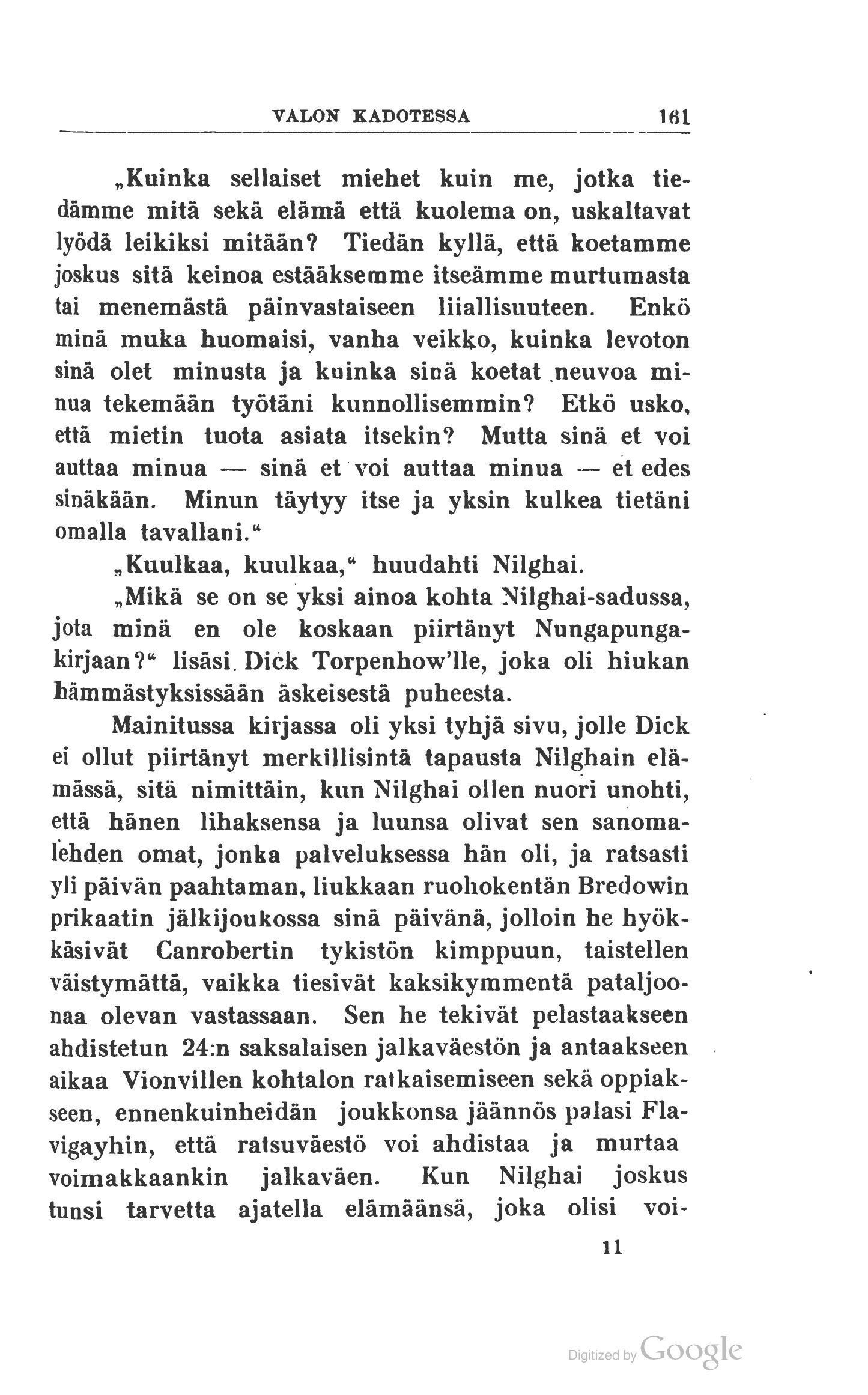 VALON KADOTESSA 161

„Kuinka sellaiset miehet kuin me, jotka tiedämme mitä sekä elämä että kuolema on, uskaltavat lyödä leikiksi mitään? Tiedän kyllä, että koetamme joskus sitä keinoa estääksemme itseämme murtumasta tai menemästä päinvastaiseen liiallisuuteen. Enkö minä muka huomaisi, vanha veikko, kuinka levoton sinä olet minusta ja kuinka sinä koetat neuvoa minua tekemään työtäni kunnollisemmin? Etkö usko, että mietin tuota asiata itsekin? Mutta sinä et voi auttaa minua — sinä et voi auttaa minua — et edes sinäkään. Minun täytyy itse ja yksin kulkea tietäni omalla tavallani."

„Kuulkaa, kuulkaa," huudahti Nilghai.

„Mikä se on se yksi ainoa kohta Nilghai-sadussa, jota minä en ole koskaan piirtänyt Nungapungakirjaan?" lisäsi Dick Torpenhow'lle, joka oli hiukan hämmästyksissään äskeisestä puheesta.

Mainitussa kirjassa oli yksi tyhjä sivu, jolle Dick ei ollut piirtänyt merkillisintä tapausta Nilghain elämässä, sitä nimittäin, kun Nilghai ollen nuori unohti, että hänen lihaksensa ja luunsa olivat sen sanomalehden omat, jonka palveluksessa hän oli, ja ratsasti yli päivän paahtaman, liukkaan ruohokentän Bredowin prikaatin jälkijoukossa sinä päivänä, jolloin he hyökkäsivät Canrobertin tykistön kimppuun, taistellen väistymättä, vaikka tiesivät kaksikymmentä pataljoonaa olevan vastassaan. Sen he tekivät pelastaakseen ahdistetun 24:n saksalaisen jalkaväestön ja antaakseen aikaa Vionvillen kohtalon ratkaisemiseen sekä oppiakseen, ennenkuinheidän joukkonsa jäännös palasi Flavigayhin, että ratsuväestö voi ahdistaa ja murtaa voimakkaankin jalkaväen. Kun Nilghai joskus tunsi tarvetta ajatella elämäänsä, joka olisi voi-

11

Digitized by Google